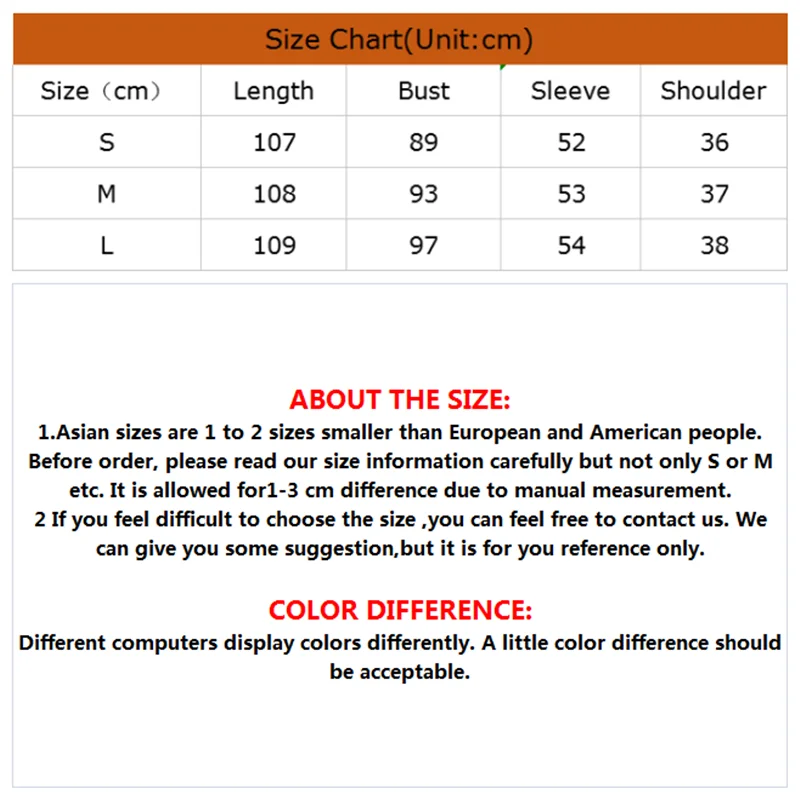 Size Chart(Unit:cm)

| Size（cm） | Length | Bust | Sleeve | Shoulder |
|---|---|---|---|---|
| S | 107 | 89 | 52 | 36 |
| M | 108 | 93 | 53 | 37 |
| L | 109 | 97 | 54 | 38 |

ABOUT THE SIZE:
1.Asian sizes are 1 to 2 sizes smaller than European and American people. Before order, please read our size information carefully but not only S or M etc. It is allowed for1-3 cm difference due to manual measurement.
2 If you feel difficult to choose the size ,you can feel free to contact us. We can give you some suggestion,but it is for you reference only.

COLOR DIFFERENCE:
Different computers display colors differently. A little color difference should be acceptable.